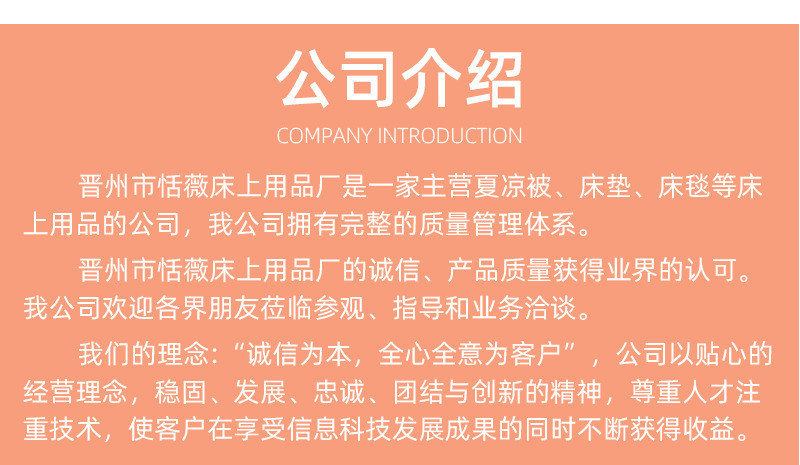 公司介绍

COMPANY INTRODUCTION

晋州市恬薇床上用品厂是一家主营夏凉被、床垫、床毯等床上用品的公司，我公司拥有完整的质量管理体系。

晋州市恬薇床上用品厂的诚信、产品质量获得业界的认可。我公司欢迎各界朋友莅临参观、指导和业务洽谈。

我们的理念：“诚信为本，全心全意为客户”，公司以贴心的经营理念，稳固、发展、忠诚、团结与创新的精神，尊重人才注重技术，使客户在享受信息科技发展成果的同时不断获得收益。